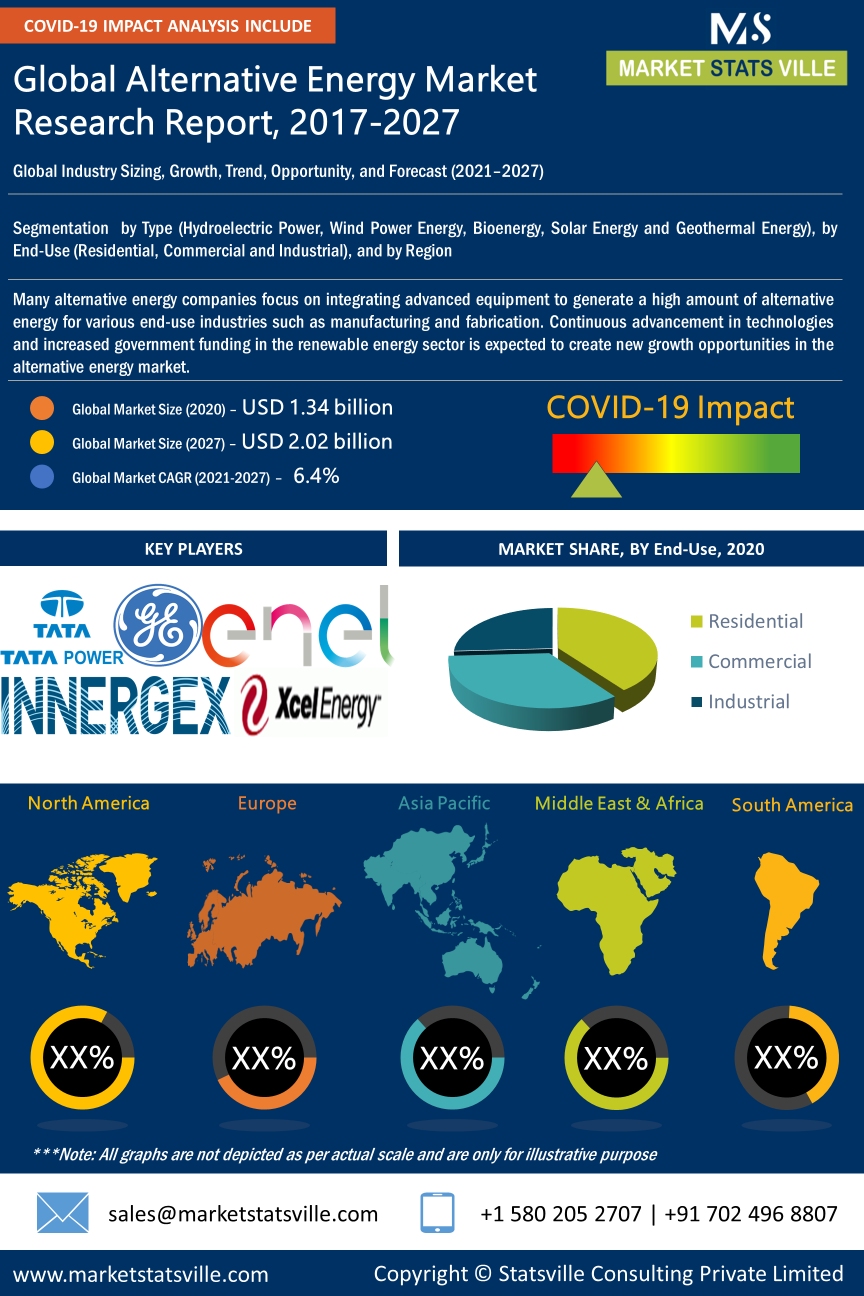 COVID-19 IMPACT ANALYSIS INCLUDE

MS
MARKET STATS VILLE

Global Alternative Energy Market Research Report, 2017-2027

Global Industry Sizing, Growth, Trend, Opportunity, and Forecast (2021–2027)

Segmentation by Type (Hydroelectric Power, Wind Power Energy, Bioenergy, Solar Energy and Geothermal Energy), by End-Use (Residential, Commercial and Industrial), and by Region

Many alternative energy companies focus on integrating advanced equipment to generate a high amount of alternative energy for various end-use industries such as manufacturing and fabrication. Continuous advancement in technologies and increased government funding in the renewable energy sector is expected to create new growth opportunities in the alternative energy market.

Global Market Size (2020) – USD 1.34 billion
Global Market Size (2027) – USD 2.02 billion
Global Market CAGR (2021-2027) – 6.4%

COVID-19 Impact

KEY PLAYERS

TATA
TATA POWER
GE
enel
INNERGEX
Xcel Energy

MARKET SHARE, BY End-Use, 2020

Residential
Commercial
Industrial

North America
Europe
Asia Pacific
Middle East & Africa
South America

XX%
XX%
XX%
XX%
XX%

***Note: All graphs are not depicted as per actual scale and are only for illustrative purpose

sales@marketstatsville.com
+1 580 205 2707 | +91 702 496 8807

www.marketstatsville.com
Copyright © Statsville Consulting Private Limited